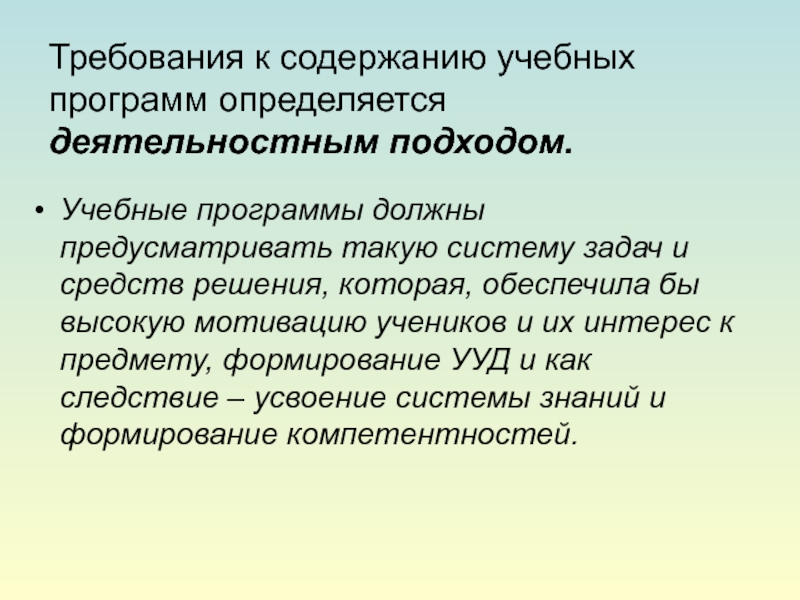 Требования к содержанию учебных программ определяется деятельностным подходом.

• Учебные программы должны предусматривать такую систему задач и средств решения, которая, обеспечила бы высокую мотивацию учеников и их интерес к предмету, формирование УУД и как следствие – усвоение системы знаний и формирование компетентностей.